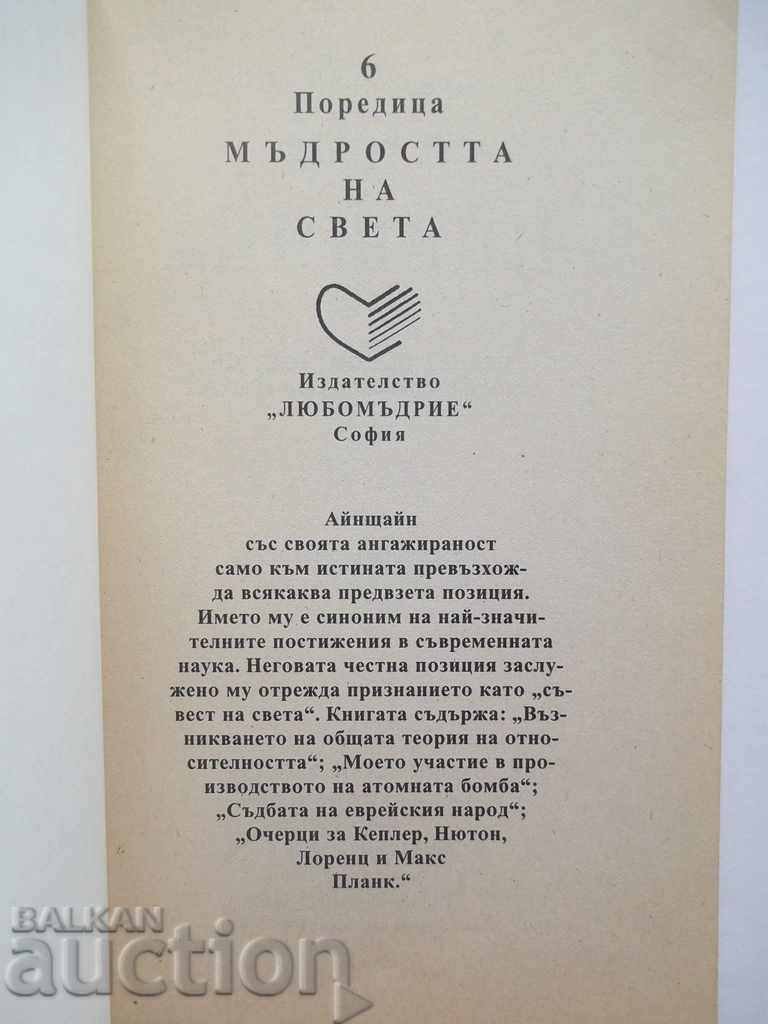 6
Поредица
МЪДРОСТТА
НА
СВЕТА

Издателство
„ЛЮБОМЪДРИЕ“
София

Айнщайн със своята ангажираност само към истината превъзхожда всякаква предвзета позиция. Името му е синоним на най-значителните постижения в съвременната наука. Неговата честна позиция заслужено му отрежда признанието като „съвест на света“. Книгата съдържа: „Възникването на общата теория на относителността“; „Моето участие в производството на атомната бомба“; „Съдбата на еврейския народ“; „Очерци за Кеплер, Нютон, Лоренц и Макс Планк.“

BALKAN
auction